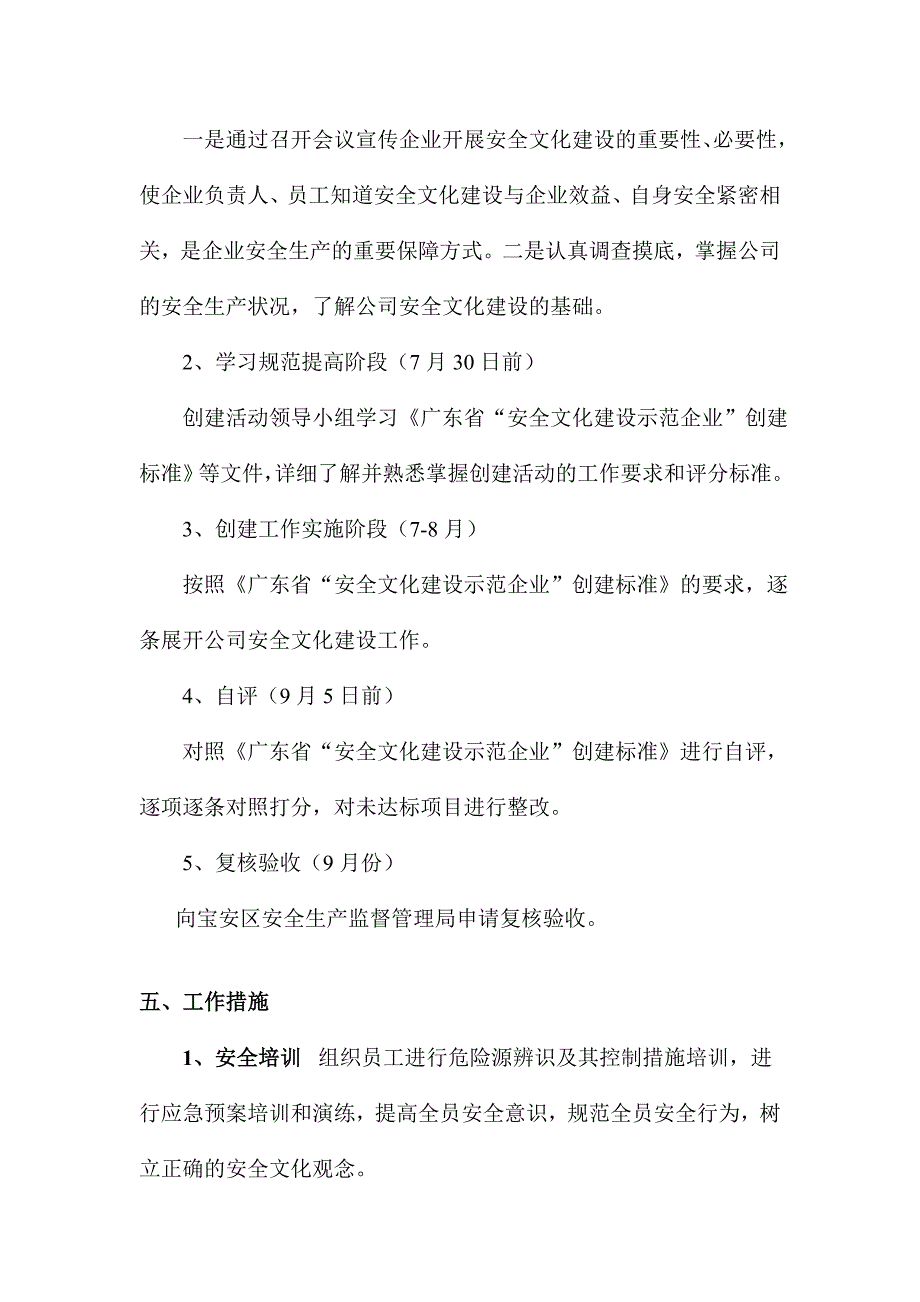 一是通过召开会议宣传企业开展安全文化建设的重要性、必要性，使企业负责人、员工知道安全文化建设与企业效益、自身安全紧密相关，是企业安全生产的重要保障方式。二是认真调查摸底，掌握公司的安全生产状况，了解公司安全文化建设的基础。

2、学习规范提高阶段（7 月 30 日前）

创建活动领导小组学习《广东省“安全文化建设示范企业”创建标准》等文件，详细了解并熟悉掌握创建活动的工作要求和评分标准。

3、创建工作实施阶段（7-8 月）

按照《广东省“安全文化建设示范企业”创建标准》的要求，逐条展开公司安全文化建设工作。

4、自评（9 月 5 日前）

对照《广东省“安全文化建设示范企业”创建标准》进行自评，逐项逐条对照打分，对未达标项目进行整改。

5、复核验收（9 月份）

向宝安区安全生产监督管理局申请复核验收。

五、工作措施

1、安全培训 组织员工进行危险源辨识及其控制措施培训，进行应急预案培训和演练，提高全员安全意识，规范全员安全行为，树立正确的安全文化观念。